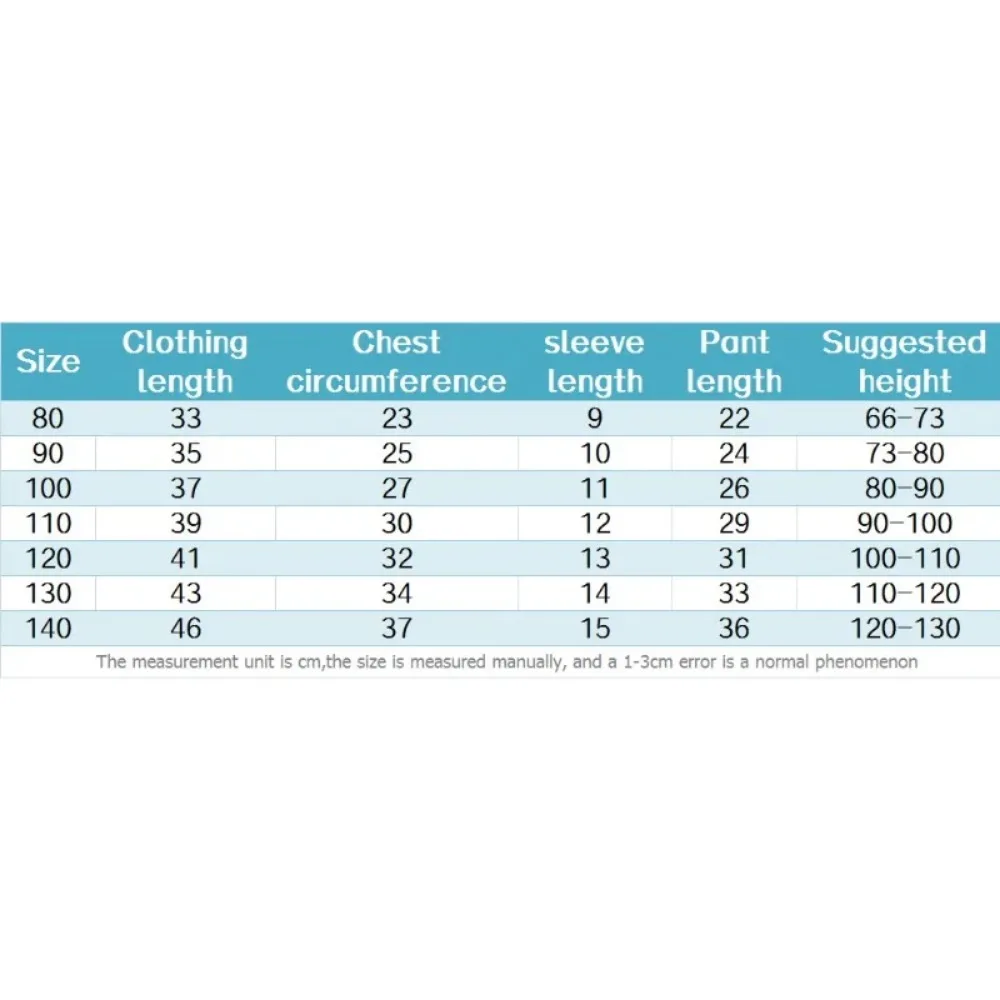 | Size | Clothing length | Chest circumference | sleeve length | Pant length | Suggested height |
|---|---|---|---|---|---|
| 80 | 33 | 23 | 9 | 22 | 66-73 |
| 90 | 35 | 25 | 10 | 24 | 73-80 |
| 100 | 37 | 27 | 11 | 26 | 80-90 |
| 110 | 39 | 30 | 12 | 29 | 90-100 |
| 120 | 41 | 32 | 13 | 31 | 100-110 |
| 130 | 43 | 34 | 14 | 33 | 110-120 |
| 140 | 46 | 37 | 15 | 36 | 120-130 |

The measurement unit is cm,the size is measured manually, and a 1-3cm error is a normal phenomenon